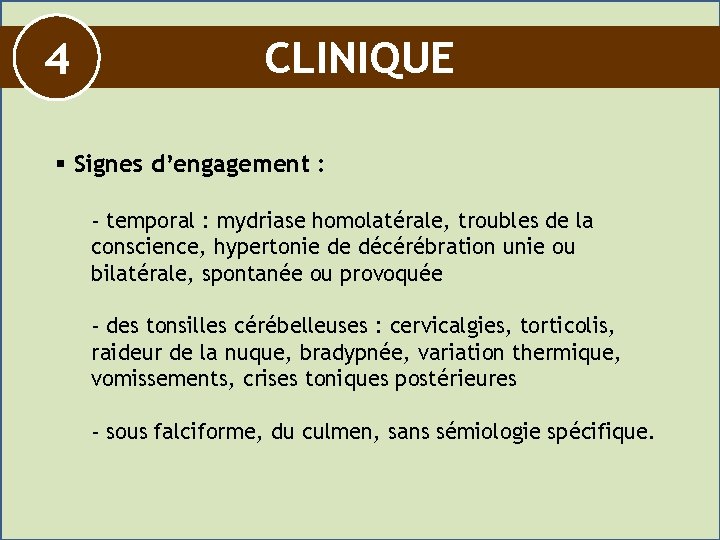 4

CLINIQUE

▪ Signes d’engagement :

- temporal : mydriase homolatérale, troubles de la conscience, hypertonie de décérébration unie ou bilatérale, spontanée ou provoquée

- des tonsilles cérébelleuses : cervicalgies, torticolis, raideur de la nuque, bradypnée, variation thermique, vomissements, crises toniques postérieures

- sous falciforme, du culmen, sans sémiologie spécifique.